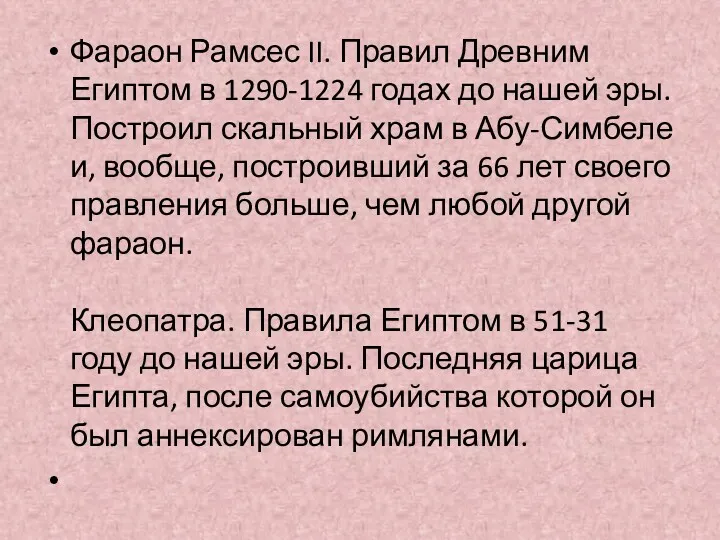 • Фараон Рамсес II. Правил Древним Египтом в 1290-1224 годах до нашей эры. Построил скальный храм в Абу-Симбеле и, вообще, построивший за 66 лет своего правления больше, чем любой другой фараон.

Клеопатра. Правила Египтом в 51-31 году до нашей эры. Последняя царица Египта, после самоубийства которой он был аннексирован римлянами.

•